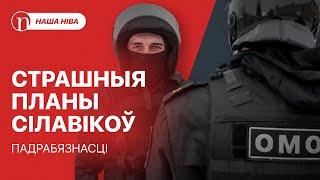 n НАША НІВА

СТРАШНЫЯ ПЛАНЫ СІЛАВІКОЎ

ПАДРАБЯЗНАСЦІ

ОМО